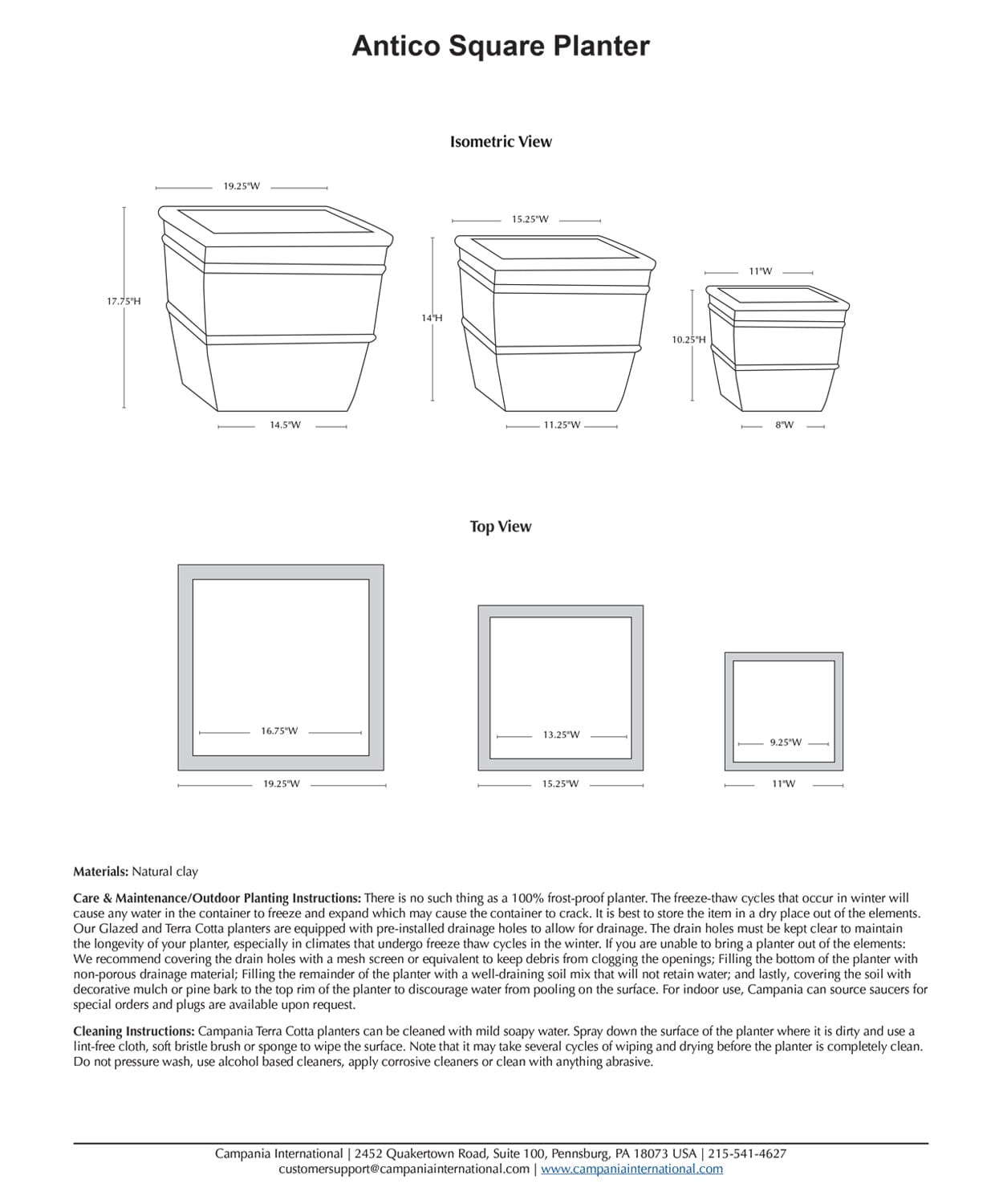 Antico Square Planter

Isometric View

19.25"W

17.75"H

14.5"W

15.25"W

14"H

11.25"W

11"W

10.25"H

8"W

Top View

16.75"W

19.25"W

13.25"W

15.25"W

9.25"W

11"W

Materials: Natural clay

Care & Maintenance/Outdoor Planting Instructions: There is no such thing as a 100% frost-proof planter. The freeze-thaw cycles that occur in winter will cause any water in the container to freeze and expand which may cause the container to crack. It is best to store the item in a dry place out of the elements. Our Glazed and Terra Cotta planters are equipped with pre-installed drainage holes to allow for drainage. The drain holes must be kept clear to maintain the longevity of your planter, especially in climates that undergo freeze thaw cycles in the winter. If you are unable to bring a planter out of the elements: We recommend covering the drain holes with a mesh screen or equivalent to keep debris from clogging the openings; Filling the bottom of the planter with non-porous drainage material; Filling the remainder of the planter with a well-draining soil mix that will not retain water; and lastly, covering the soil with decorative mulch or pine bark to the top rim of the planter to discourage water from pooling on the surface. For indoor use, Campania can source saucers for special orders and plugs are available upon request.

Cleaning Instructions: Campania Terra Cotta planters can be cleaned with mild soapy water. Spray down the surface of the planter where it is dirty and use a lint-free cloth, soft bristle brush or sponge to wipe the surface. Note that it may take several cycles of wiping and drying before the planter is completely clean. Do not pressure wash, use alcohol based cleaners, apply corrosive cleaners or clean with anything abrasive.

Campania International | 2452 Quakertown Road, Suite 100, Pennsburg, PA 18073 USA | 215-541-4627
customersupport@campaniainternational.com | www.campaniainternational.com